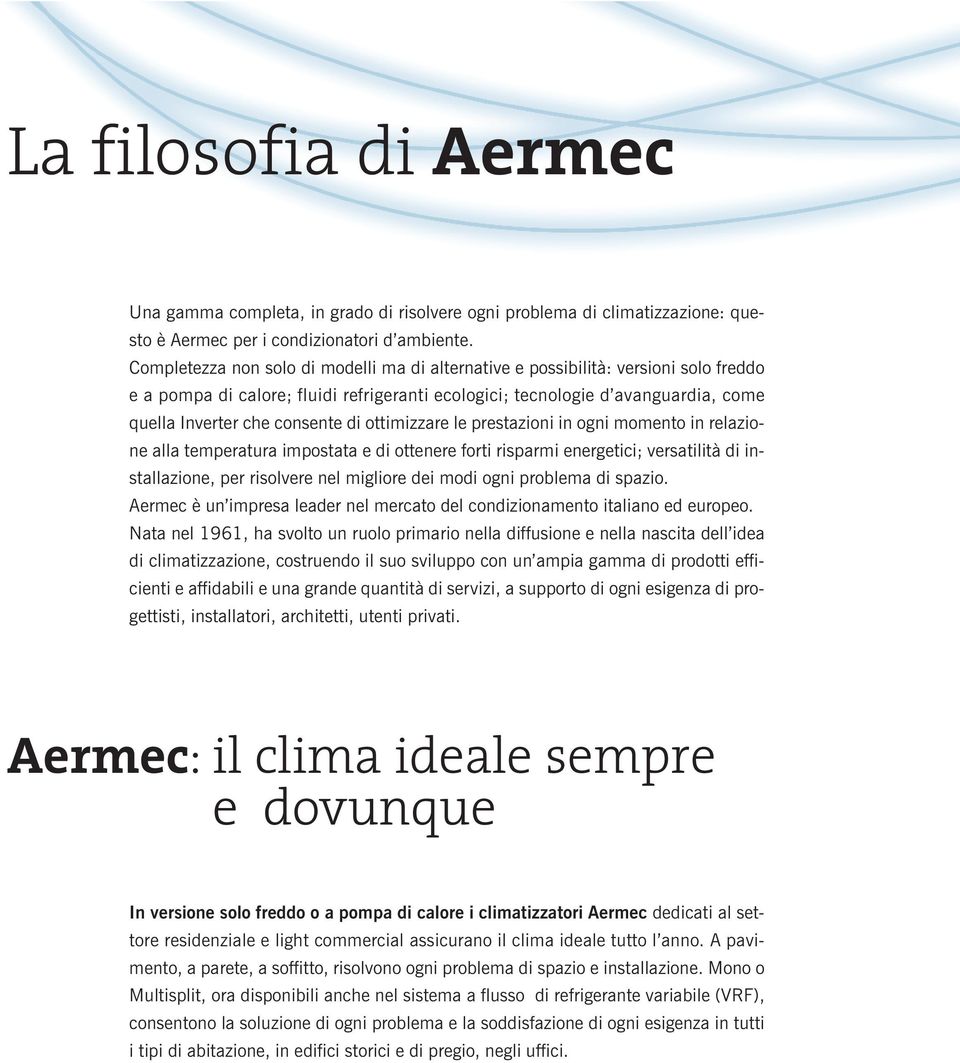 La filosofia di Aermec

Una gamma completa, in grado di risolvere ogni problema di climatizzazione: questo è Aermec per i condizionatori d'ambiente.
Completezza non solo di modelli ma di alternative e possibilità: versioni solo freddo e a pompa di calore; fluidi refrigeranti ecologici; tecnologie d'avanguardia, come quella Inverter che consente di ottimizzare le prestazioni in ogni momento in relazione alla temperatura impostata e di ottenere forti risparmi energetici; versatilità di installazione, per risolvere nel migliore dei modi ogni problema di spazio.
Aermec è un'impresa leader nel mercato del condizionamento italiano ed europeo.
Nata nel 1961, ha svolto un ruolo primario nella diffusione e nella nascita dell'idea di climatizzazione, costruendo il suo sviluppo con un'ampia gamma di prodotti efficienti e affidabili e una grande quantità di servizi, a supporto di ogni esigenza di progettisti, installatori, architetti, utenti privati.

Aermec: il clima ideale sempre e dovunque

In versione solo freddo o a pompa di calore i climatizzatori Aermec dedicati al settore residenziale e light commercial assicurano il clima ideale tutto l'anno. A pavimento, a parete, a soffitto, risolvono ogni problema di spazio e installazione. Mono o Multisplit, ora disponibili anche nel sistema a flusso di refrigerante variabile (VRF), consentono la soluzione di ogni problema e la soddisfazione di ogni esigenza in tutti i tipi di abitazione, in edifici storici e di pregio, negli uffici.